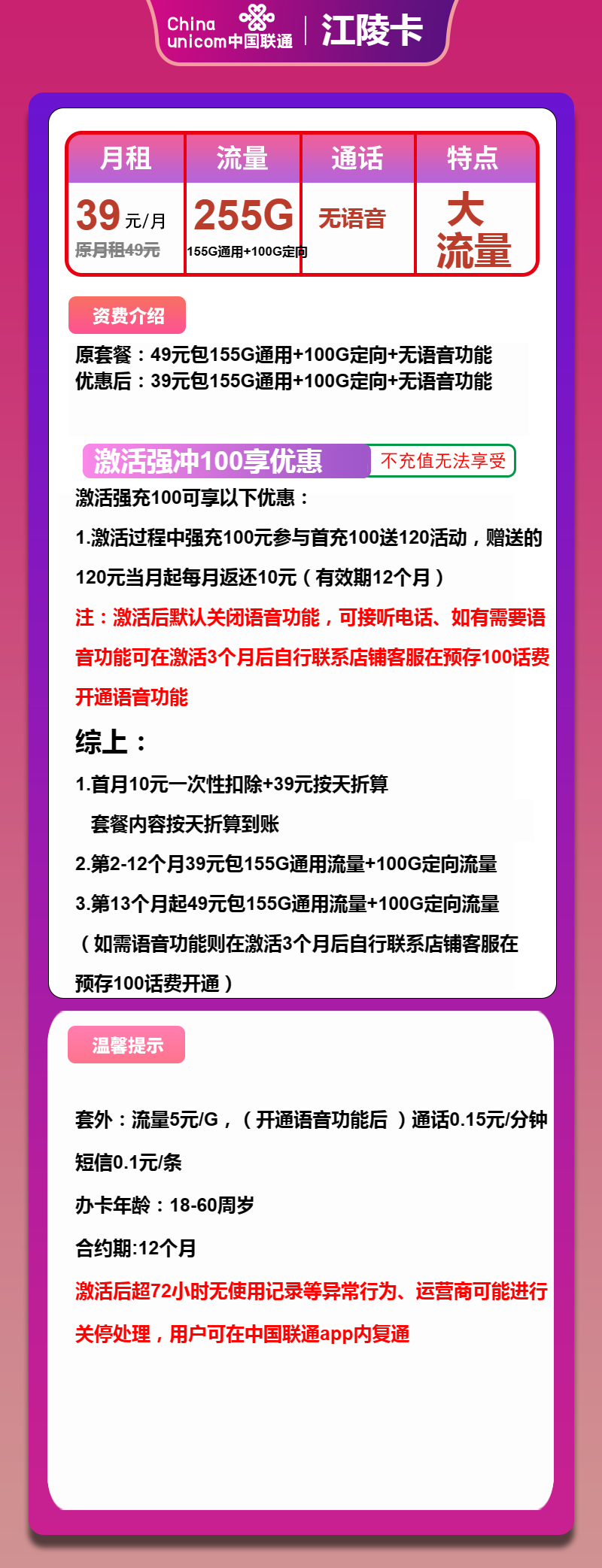 China unicom中国联通 | 江陵卡

| 月租 | 流量 | 通话 | 特点 |
|---|---|---|---|
| 39元/月 原月租49元 | 255G 155G通用+100G定向 | 无语音 | 大流量 |

资费介绍

原套餐：49元包155G通用+100G定向+无语音功能
优惠后：39元包155G通用+100G定向+无语音功能

激活强冲100享优惠 不充值无法享受

激活强充100可享以下优惠：

1.激活过程中强充100元参与首充100送120活动，赠送的120元当月起每月返还10元（有效期12个月）

注：激活后默认关闭语音功能，可接听电话、如有需要语音功能可在激活3个月后自行联系店铺客服在预存100话费开通语音功能

综上：

1.首月10元一次性扣除+39元按天折算
套餐内容按天折算到账

2.第2-12个月39元包155G通用流量+100G定向流量

3.第13个月起49元包155G通用流量+100G定向流量

（如需语音功能则在激活3个月后自行联系店铺客服在预存100话费开通）

温馨提示

套外：流量5元/G，（开通语音功能后 ）通话0.15元/分钟 短信0.1元/条

办卡年龄：18-60周岁

合约期:12个月

激活后超72小时无使用记录等异常行为、运营商可能进行关停处理，用户可在中国联通app内复通